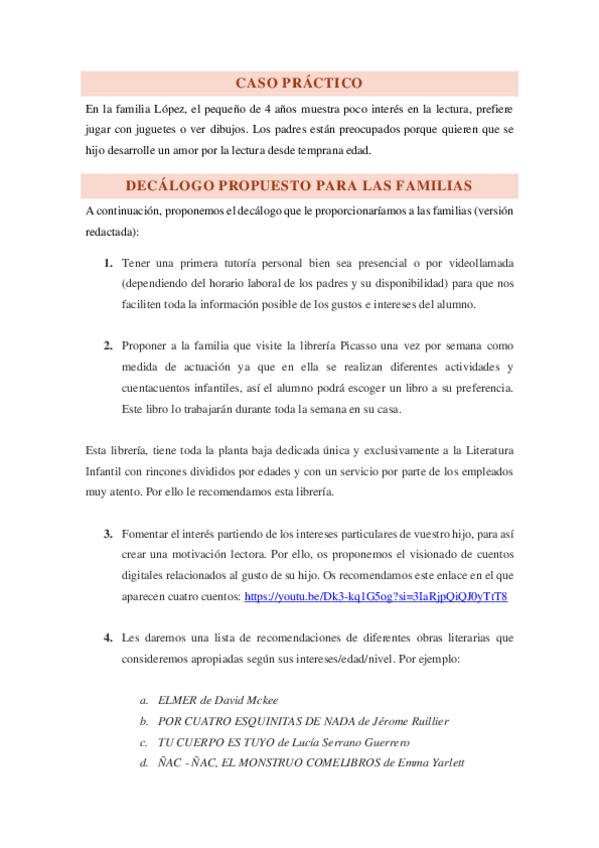 CASO PRÁCTICO

En la familia López, el pequeño de 4 años muestra poco interés en la lectura, prefiere jugar con juguetes o ver dibujos. Los padres están preocupados porque quieren que se hijo desarrolle un amor por la lectura desde temprana edad.

DECÁLOGO PROPUESTO PARA LAS FAMILIAS

A continuación, proponemos el decálogo que le proporcionaríamos a las familias (versión redactada):

1. Tener una primera tutoría personal bien sea presencial o por videollamada (dependiendo del horario laboral de los padres y su disponibilidad) para que nos faciliten toda la información posible de los gustos e intereses del alumno.

2. Proponer a la familia que visite la librería Picasso una vez por semana como medida de actuación ya que en ella se realizan diferentes actividades y cuentacuentos infantiles, así el alumno podrá escoger un libro a su preferencia. Este libro lo trabajarán durante toda la semana en su casa.

Esta librería, tiene toda la planta baja dedicada única y exclusivamente a la Literatura Infantil con rincones divididos por edades y con un servicio por parte de los empleados muy atento. Por ello le recomendamos esta librería.

3. Fomentar el interés partiendo de los intereses particulares de vuestro hijo, para así crear una motivación lectora. Por ello, os proponemos el visionado de cuentos digitales relacionados al gusto de su hijo. Os recomendamos este enlace en el que aparecen cuatro cuentos: https://youtu.be/Dk3-kq1G5og?si=3IaRjpQiQJ0yTtT8

4. Les daremos una lista de recomendaciones de diferentes obras literarias que consideremos apropiadas según sus intereses/edad/nivel. Por ejemplo:

a. ELMER de David Mckee
b. POR CUATRO ESQUINITAS DE NADA de Jérome Ruillier
c. TU CUERPO ES TUYO de Lucía Serrano Guerrero
d. ÑAC - ÑAC, EL MONSTRUO COMELIBROS de Emma Yarlett